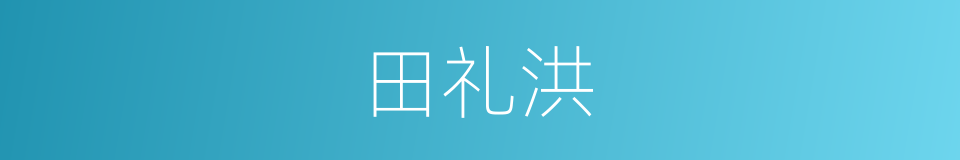 田礼洪